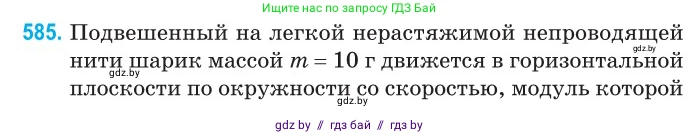 Ищите нас по запросу ГДЗ Бай

585. Подвешенный на легкой нерастяжимой непроводящей нити шарик массой $m = 10$ г движется в горизонтальной плоскости по окружности со скоростью, модуль которой

gdz.by

gdz.by

gdz.by

gdz by // гдз бай // гдз by